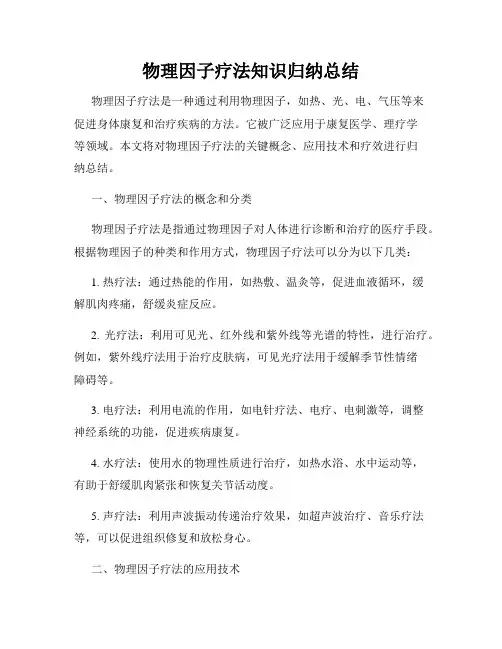 物理因子疗法知识归纳总结

物理因子疗法是一种通过利用物理因子，如热、光、电、气压等来促进身体康复和治疗疾病的方法。它被广泛应用于康复医学、理疗学等领域。本文将对物理因子疗法的关键概念、应用技术和疗效进行归纳总结。

一、物理因子疗法的概念和分类

物理因子疗法是指通过物理因子对人体进行诊断和治疗的医疗手段。根据物理因子的种类和作用方式，物理因子疗法可以分为以下几类：

1. 热疗法：通过热能的作用，如热敷、温灸等，促进血液循环，缓解肌肉疼痛，舒缓炎症反应。

2. 光疗法：利用可见光、红外线和紫外线等光谱的特性，进行治疗。例如，紫外线疗法用于治疗皮肤病，可见光疗法用于缓解季节性情绪障碍等。

3. 电疗法：利用电流的作用，如电针疗法、电疗、电刺激等，调整神经系统的功能，促进疾病康复。

4. 水疗法：使用水的物理性质进行治疗，如热水浴、水中运动等，有助于舒缓肌肉紧张和恢复关节活动度。

5. 声疗法：利用声波振动传递治疗效果，如超声波治疗、音乐疗法等，可以促进组织修复和放松身心。

二、物理因子疗法的应用技术